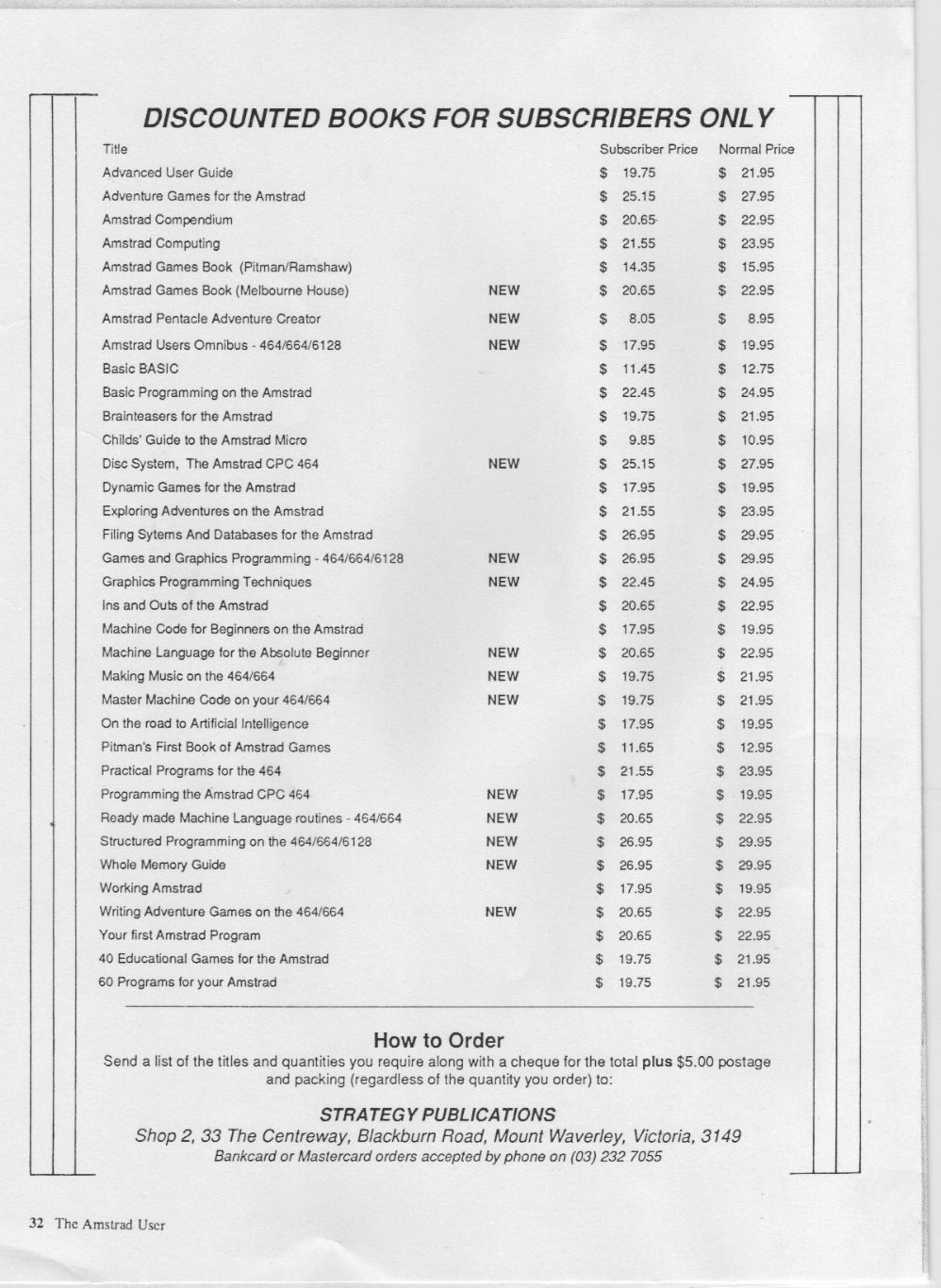 DISCOUNTED BOOKS FOR SUBSCRIBERS ONLY

| Title | | Subscriber Price | Normal Price |
|---|---|---|---|
| Advanced User Guide | | \$ 19.75 | \$ 21.95 |
| Adventure Games for the Amstrad | | \$ 25.15 | \$ 27.95 |
| Amstrad Compendium | | \$ 20.65 | \$ 22.95 |
| Amstrad Computing | | \$ 21.55 | \$ 23.95 |
| Amstrad Games Book (Pitman/Ramshaw) | | \$ 14.35 | \$ 15.95 |
| Amstrad Games Book (Melbourne House) | NEW | \$ 20.65 | \$ 22.95 |
| Amstrad Pentacle Adventure Creator | NEW | \$ 8.05 | \$ 8.95 |
| Amstrad Users Omnibus - 464/664/6128 | NEW | \$ 17.95 | \$ 19.95 |
| Basic BASIC | | \$ 11.45 | \$ 12.75 |
| Basic Programming on the Amstrad | | \$ 22.45 | \$ 24.95 |
| Brainteasers for the Amstrad | | \$ 19.75 | \$ 21.95 |
| Childs' Guide to the Amstrad Micro | | \$ 9.85 | \$ 10.95 |
| Disc System, The Amstrad CPC 464 | NEW | \$ 25.15 | \$ 27.95 |
| Dynamic Games for the Amstrad | | \$ 17.95 | \$ 19.95 |
| Exploring Adventures on the Amstrad | | \$ 21.55 | \$ 23.95 |
| Filing Sytems And Databases for the Amstrad | | \$ 26.95 | \$ 29.95 |
| Games and Graphics Programming - 464/664/6128 | NEW | \$ 26.95 | \$ 29.95 |
| Graphics Programming Techniques | NEW | \$ 22.45 | \$ 24.95 |
| Ins and Outs of the Amstrad | | \$ 20.65 | \$ 22.95 |
| Machine Code for Beginners on the Amstrad | | \$ 17.95 | \$ 19.95 |
| Machine Language for the Absolute Beginner | NEW | \$ 20.65 | \$ 22.95 |
| Making Music on the 464/664 | NEW | \$ 19.75 | \$ 21.95 |
| Master Machine Code on your 464/664 | NEW | \$ 19.75 | \$ 21.95 |
| On the road to Artificial Intelligence | | \$ 17.95 | \$ 19.95 |
| Pitman's First Book of Amstrad Games | | \$ 11.65 | \$ 12.95 |
| Practical Programs for the 464 | | \$ 21.55 | \$ 23.95 |
| Programming the Amstrad CPC 464 | NEW | \$ 17.95 | \$ 19.95 |
| Ready made Machine Language routines - 464/664 | NEW | \$ 20.65 | \$ 22.95 |
| Structured Programming on the 464/664/6128 | NEW | \$ 26.95 | \$ 29.95 |
| Whole Memory Guide | NEW | \$ 26.95 | \$ 29.95 |
| Working Amstrad | | \$ 17.95 | \$ 19.95 |
| Writing Adventure Games on the 464/664 | NEW | \$ 20.65 | \$ 22.95 |
| Your first Amstrad Program | | \$ 20.65 | \$ 22.95 |
| 40 Educational Games for the Amstrad | | \$ 19.75 | \$ 21.95 |
| 60 Programs for your Amstrad | | \$ 19.75 | \$ 21.95 |

How to Order
Send a list of the titles and quantities you require along with a cheque for the total plus \$5.00 postage and packing (regardless of the quantity you order) to:

STRATEGY PUBLICATIONS
Shop 2, 33 The Centreway, Blackburn Road, Mount Waverley, Victoria, 3149
Bankcard or Mastercard orders accepted by phone on (03) 232 7055

32 The Amstrad User